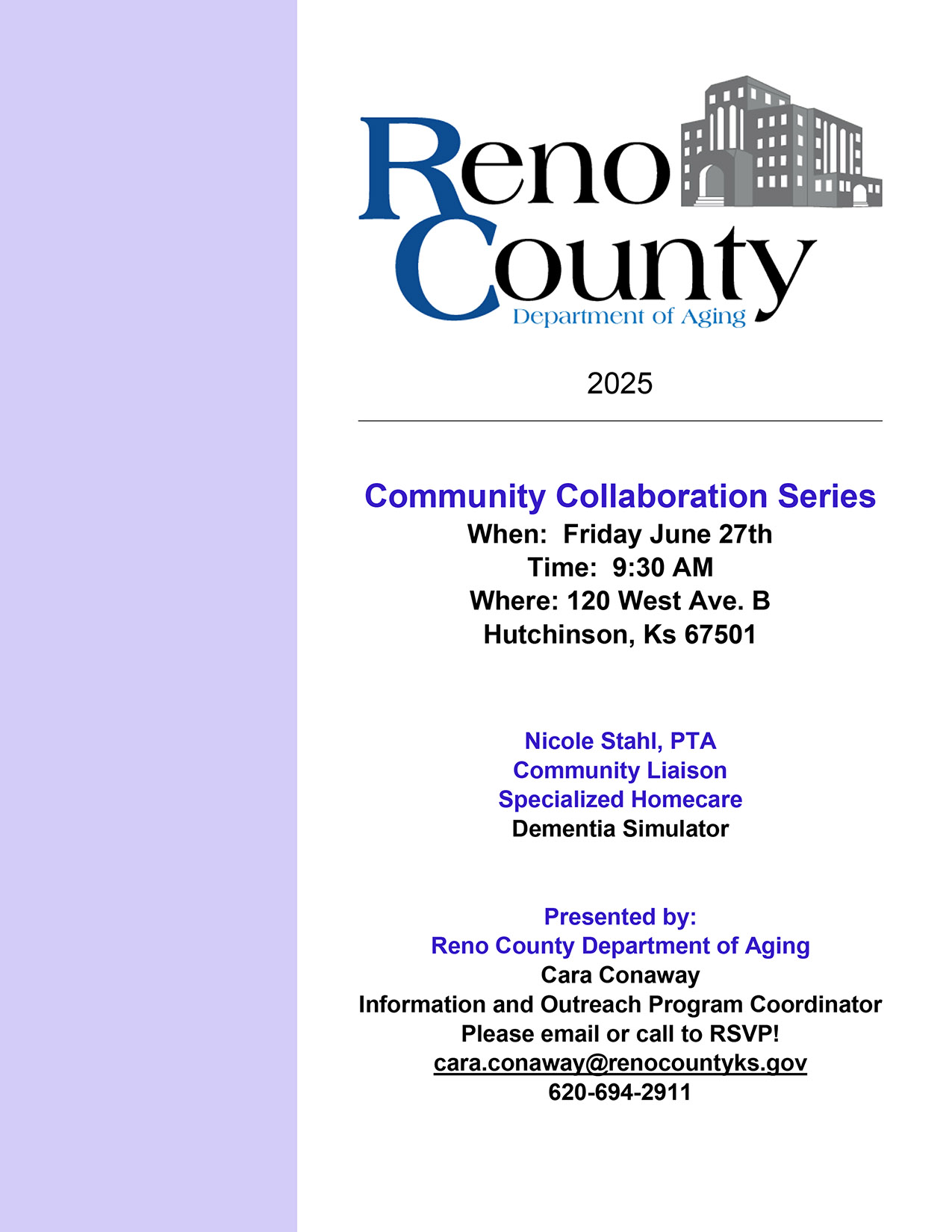 Reno
County
Department of Aging

2025

Community Collaboration Series
When: Friday June 27th
Time: 9:30 AM
Where: 120 West Ave. B
Hutchinson, Ks 67501

Nicole Stahl, PTA
Community Liaison
Specialized Homecare
Dementia Simulator

Presented by:
Reno County Department of Aging
Cara Conaway
Information and Outreach Program Coordinator
Please email or call to RSVP!
cara.conaway@renocountyks.gov
620-694-2911